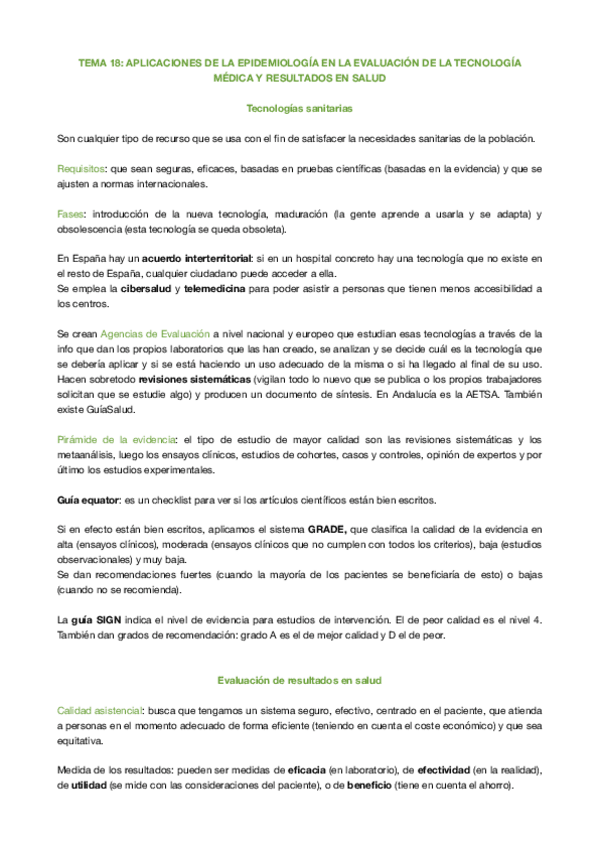 TEMA 18: APLICACIONES DE LA EPIDEMIOLOGÍA EN LA EVALUACIÓN DE LA TECNOLOGÍA MÉDICA Y RESULTADOS EN SALUD

Tecnologías sanitarias

Son cualquier tipo de recurso que se usa con el fin de satisfacer la necesidades sanitarias de la población.

Requisitos: que sean seguras, eficaces, basadas en pruebas científicas (basadas en la evidencia) y que se ajusten a normas internacionales.

Fases: introducción de la nueva tecnología, maduración (la gente aprende a usarla y se adapta) y obsolescencia (esta tecnología se queda obsoleta).

En España hay un acuerdo interterritorial: si en un hospital concreto hay una tecnología que no existe en el resto de España, cualquier ciudadano puede acceder a ella.
Se emplea la cibersalud y telemedicina para poder asistir a personas que tienen menos accesibilidad a los centros.

Se crean Agencias de Evaluación a nivel nacional y europeo que estudian esas tecnologías a través de la info que dan los propios laboratorios que las han creado, se analizan y se decide cuál es la tecnología que se debería aplicar y si se está haciendo un uso adecuado de la misma o si ha llegado al final de su uso. Hacen sobretodo revisiones sistemáticas (vigilan todo lo nuevo que se publica o los propios trabajadores solicitan que se estudie algo) y producen un documento de síntesis. En Andalucía es la AETSA. También existe GuíaSalud.

Pirámide de la evidencia: el tipo de estudio de mayor calidad son las revisiones sistemáticas y los metaanálisis, luego los ensayos clínicos, estudios de cohortes, casos y controles, opinión de expertos y por último los estudios experimentales.

Guía equator: es un checklist para ver si los artículos científicos están bien escritos.

Si en efecto están bien escritos, aplicamos el sistema GRADE, que clasifica la calidad de la evidencia en alta (ensayos clínicos), moderada (ensayos clínicos que no cumplen con todos los criterios), baja (estudios observacionales) y muy baja.
Se dan recomendaciones fuertes (cuando la mayoría de los pacientes se beneficiaría de esto) o bajas (cuando no se recomienda).

La guía SIGN indica el nivel de evidencia para estudios de intervención. El de peor calidad es el nivel 4. También dan grados de recomendación: grado A es el de mejor calidad y D el de peor.

Evaluación de resultados en salud

Calidad asistencial: busca que tengamos un sistema seguro, efectivo, centrado en el paciente, que atienda a personas en el momento adecuado de forma eficiente (teniendo en cuenta el coste económico) y que sea equitativa.

Medida de los resultados: pueden ser medidas de eficacia (en laboratorio), de efectividad (en la realidad), de utilidad (se mide con las consideraciones del paciente), o de beneficio (tiene en cuenta el ahorro).